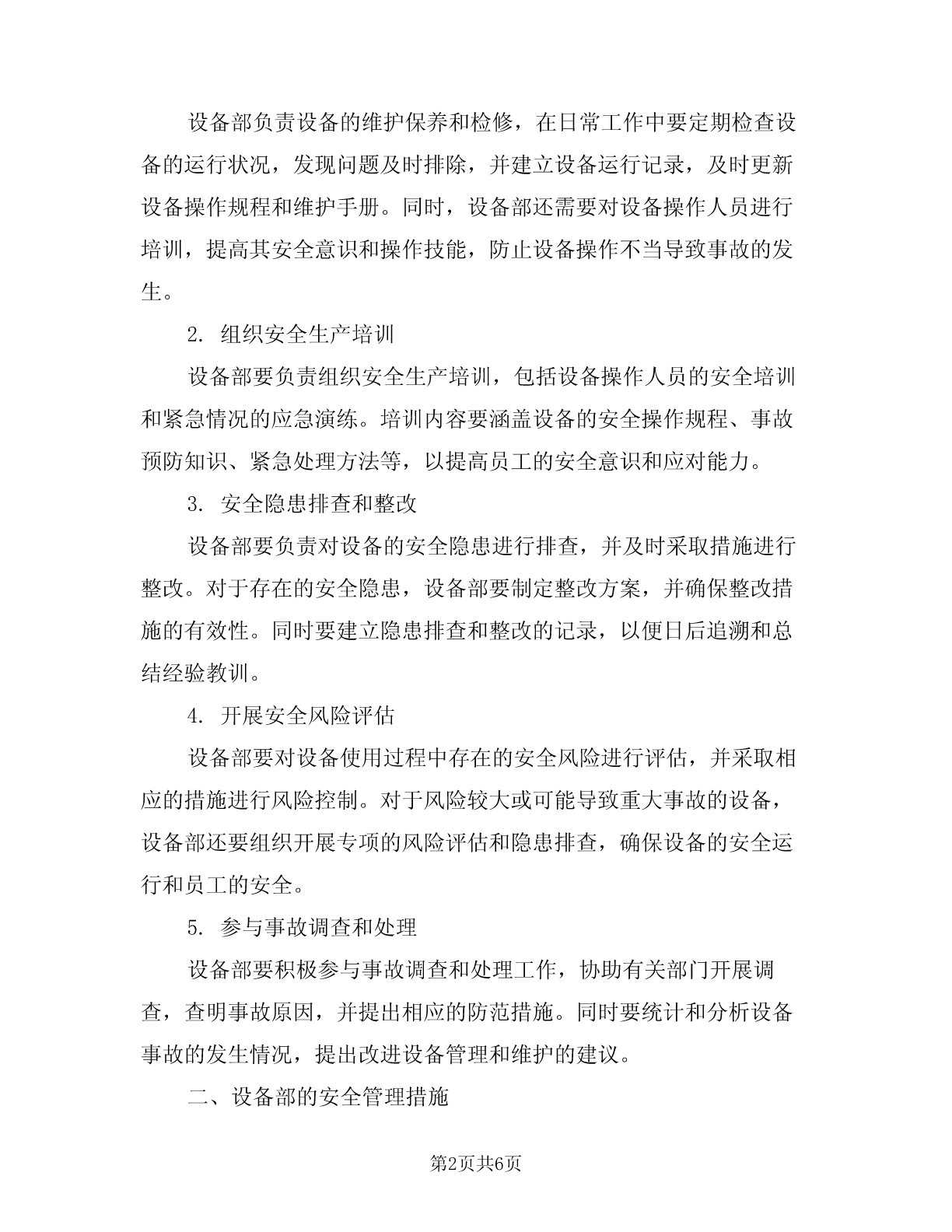 设备部负责设备的维护保养和检修，在日常工作中要定期检查设备的运行状况，发现问题及时排除，并建立设备运行记录，及时更新设备操作规程和维护手册。同时，设备部还需要对设备操作人员进行培训，提高其安全意识和操作技能，防止设备操作不当导致事故的发生。

2. 组织安全生产培训

设备部要负责组织安全生产培训，包括设备操作人员的安全培训和紧急情况的应急演练。培训内容要涵盖设备的安全操作规程、事故预防知识、紧急处理方法等，以提高员工的安全意识和应对能力。

3. 安全隐患排查和整改

设备部要负责对设备的安全隐患进行排查，并及时采取措施进行整改。对于存在的安全隐患，设备部要制定整改方案，并确保整改措施的有效性。同时要建立隐患排查和整改的记录，以便日后追溯和总结经验教训。

4. 开展安全风险评估

设备部要对设备使用过程中存在的安全风险进行评估，并采取相应的措施进行风险控制。对于风险较大或可能导致重大事故的设备，设备部还要组织开展专项的风险评估和隐患排查，确保设备的安全运行和员工的安全。

5. 参与事故调查和处理

设备部要积极参与事故调查和处理工作，协助有关部门开展调查，查明事故原因，并提出相应的防范措施。同时要统计和分析设备事故的发生情况，提出改进设备管理和维护的建议。

二、设备部的安全管理措施

第2页共6页